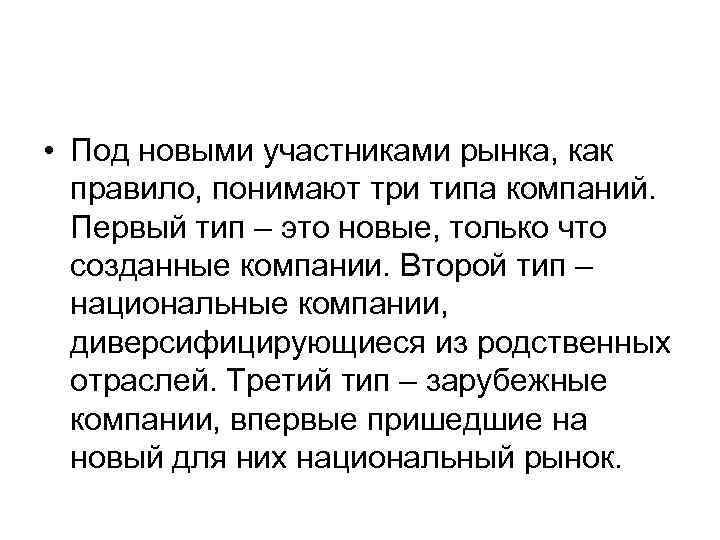 • Под новыми участниками рынка, как правило, понимают три типа компаний. Первый тип – это новые, только что созданные компании. Второй тип – национальные компании, диверсифицирующиеся из родственных отраслей. Третий тип – зарубежные компании, впервые пришедшие на новый для них национальный рынок.